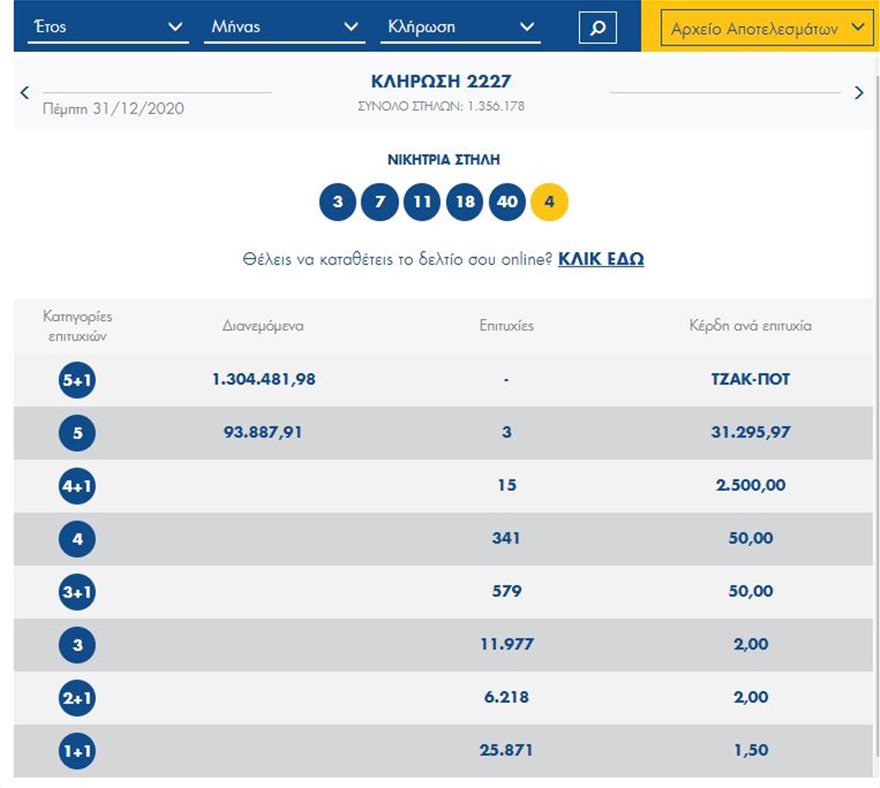 Έτος Μήνας Κλήρωση Αρχείο Αποτελεσμάτων

Πέμπτη 31/12/2020

ΚΛΗΡΩΣΗ 2227
ΣΥΝΟΛΟ ΣΤΗΛΩΝ: 1.356.178

ΝΙΚΗΤΡΙΑ ΣΤΗΛΗ

3 7 11 18 40 4

Θέλεις να καταθέτεις το δελτίο σου online? ΚΛΙΚ ΕΔΩ

| Κατηγορίες επιτυχιών | Διανεμόμενα | Επιτυχίες | Κέρδη ανά επιτυχία |
|---|---|---|---|
| 5+1 | 1.304.481,98 | - | ΤΖΑΚ-ΠΟΤ |
| 5 | 93.887,91 | 3 | 31.295,97 |
| 4+1 | | 15 | 2.500,00 |
| 4 | | 341 | 50,00 |
| 3+1 | | 579 | 50,00 |
| 3 | | 11.977 | 2,00 |
| 2+1 | | 6.218 | 2,00 |
| 1+1 | | 25.871 | 1,50 |